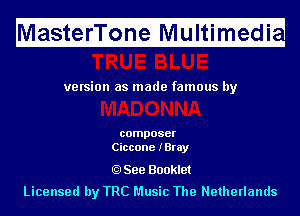 MasterTone Multimedia

TRUE BLUE

version as made famous by

MADONNA

composer
Ciccone / Bray

© See Booklet

Licensed by TRC Music The Netherlands